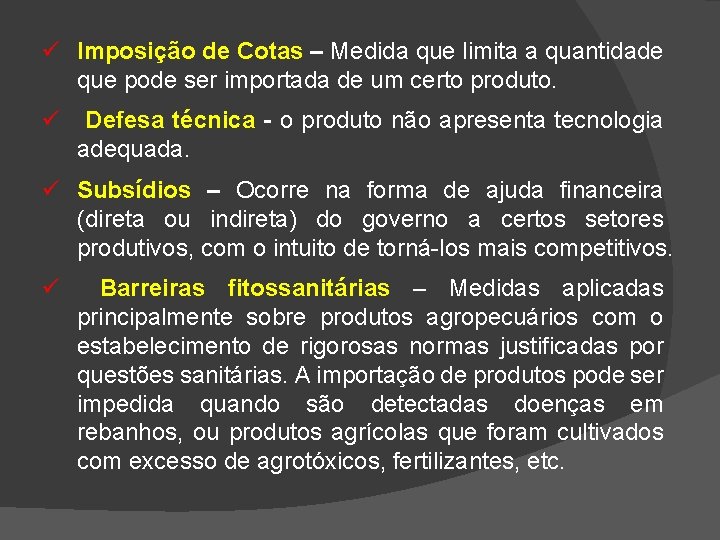 ✓ Imposição de Cotas – Medida que limita a quantidade que pode ser importada de um certo produto.

✓ Defesa técnica - o produto não apresenta tecnologia adequada.

✓ Subsídios – Ocorre na forma de ajuda financeira (direta ou indireta) do governo a certos setores produtivos, com o intuito de torná-los mais competitivos.

✓ Barreiras fitossanitárias – Medidas aplicadas principalmente sobre produtos agropecuários com o estabelecimento de rigorosas normas justificadas por questões sanitárias. A importação de produtos pode ser impedida quando são detectadas doenças em rebanhos, ou produtos agrícolas que foram cultivados com excesso de agrotóxicos, fertilizantes, etc.